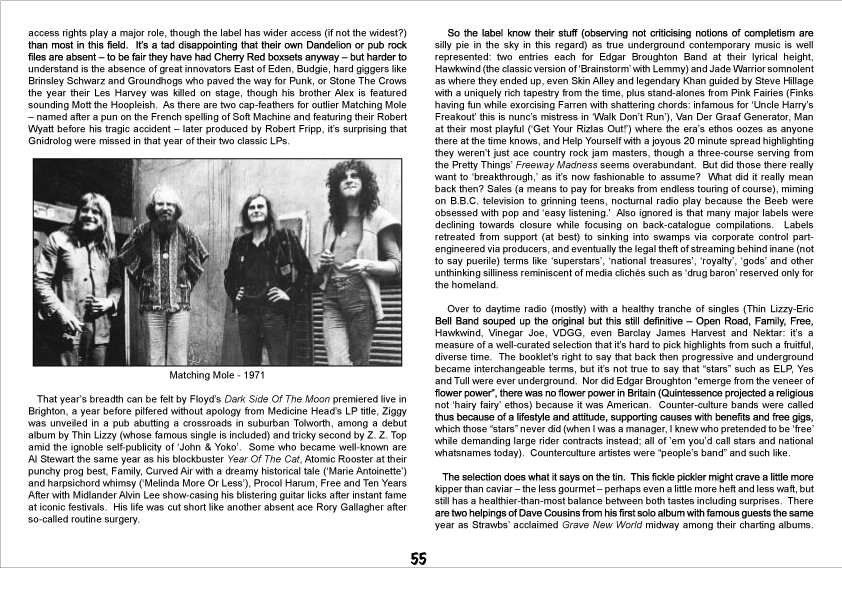 access rights play a major role, though the label has wider access (if not the widest?) than most in this field. It's a tad disappointing that their own Dandelion or pub rock files are absent – to be fair they have had Cherry Red boxsets anyway – but harder to understand is the absence of great innovators East of Eden, Budgie, hard giggers like Brinsley Schwarz and Groundhogs who paved the way for Punk, or Stone The Crows the year their Les Harvey was killed on stage, though his brother Alex is featured sounding Mott the Hoopleish. As there are two cap-feathers for outlier Matching Mole – named after a pun on the French spelling of Soft Machine and featuring their Robert Wyatt before his tragic accident – later produced by Robert Fripp, it's surprising that Gnidrolog were missed in that year of their two classic LPs.

Matching Mole - 1971

That year's breadth can be felt by Floyd's Dark Side Of The Moon premiered live in Brighton, a year before pilfered without apology from Medicine Head's LP title, Ziggy was unveiled in a pub abutting a crossroads in suburban Tolworth, among a debut album by Thin Lizzy (whose famous single is included) and tricky second by Z. Z. Top amid the ignoble self-publicity of 'John & Yoko'. Some who became well-known are Al Stewart the same year as his blockbuster Year Of The Cat, Atomic Rooster at their punchy prog best, Family, Curved Air with a dreamy historical tale ('Marie Antoinette') and harpsichord whimsy ('Melinda More Or Less'), Procol Harum, Free and Ten Years After with Midlander Alvin Lee show-casing his blistering guitar licks after instant fame at iconic festivals. His life was cut short like another absent ace Rory Gallagher after so-called routine surgery.

So the label know their stuff (observing not criticising notions of completism are silly pie in the sky in this regard) as true underground contemporary music is well represented: two entries each for Edgar Broughton Band at their lyrical height, Hawkwind (the classic version of 'Brainstorm' with Lemmy) and Jade Warrior somnolent as where they ended up, even Skin Alley and legendary Khan guided by Steve Hillage with a uniquely rich tapestry from the time, plus stand-alones from Pink Fairies (Finks having fun while exorcising Farren with shattering chords: infamous for 'Uncle Harry's Freakout' this is nunc's mistress in 'Walk Don't Run'), Van Der Graaf Generator, Man at their most playful ('Get Your Rizlas Out!') where the era's ethos oozes as anyone there at the time knows, and Help Yourself with a joyous 20 minute spread highlighting they weren't just ace country rock jam masters, though a three-course serving from the Pretty Things' Freeway Madness seems overabundant. But did those there really want to 'breakthrough,' as it's now fashionable to assume? What did it really mean back then? Sales (a means to pay for breaks from endless touring of course), miming on B.B.C. television to grinning teens, nocturnal radio play because the Beeb were obsessed with pop and 'easy listening.' Also ignored is that many major labels were declining towards closure while focusing on back-catalogue compilations. Labels retreated from support (at best) to sinking into swamps via corporate control part-engineered via producers, and eventually the legal theft of streaming behind inane (not to say puerile) terms like 'superstars', 'national treasures', 'royalty', 'gods' and other unthinking silliness reminiscent of media clichés such as 'drug baron' reserved only for the homeland.

Over to daytime radio (mostly) with a healthy tranche of singles (Thin Lizzy-Eric Bell Band souped up the original but this still definitive – Open Road, Family, Free, Hawkwind, Vinegar Joe, VDGG, even Barclay James Harvest and Nektar: it's a measure of a well-curated selection that it's hard to pick highlights from such a fruitful, diverse time. The booklet's right to say that back then progressive and underground became interchangeable terms, but it's not true to say that "stars" such as ELP, Yes and Tull were ever underground. Nor did Edgar Broughton "emerge from the veneer of flower power", there was no flower power in Britain (Quintessence projected a religious not 'hairy fairy' ethos) because it was American. Counter-culture bands were called thus because of a lifestyle and attitude, supporting causes with benefits and free gigs, which those "stars" never did (when I was a manager, I knew who pretended to be 'free' while demanding large rider contracts instead; all of 'em you'd call stars and national whatsnames today). Counterculture artistes were "people's band" and such like.

The selection does what it says on the tin. This fickle pickler might crave a little more kipper than caviar – the less gourmet – perhaps even a little more heft and less waft, but still has a healthier-than-most balance between both tastes including surprises. There are two helpings of Dave Cousins from his first solo album with famous guests the same year as Strawbs' acclaimed Grave New World midway among their charting albums.

55